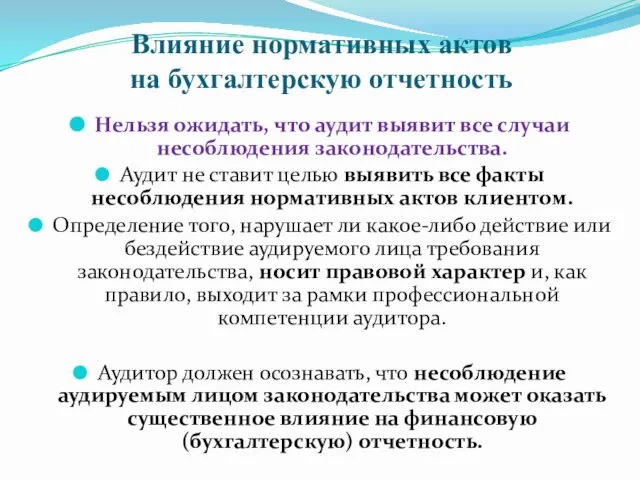 Влияние нормативных актов на бухгалтерскую отчетность

Нельзя ожидать, что аудит выявит все случаи несоблюдения законодательства.

Аудит не ставит целью выявить все факты несоблюдения нормативных актов клиентом.

Определение того, нарушает ли какое-либо действие или бездействие аудируемого лица требования законодательства, носит правовой характер и, как правило, выходит за рамки профессиональной компетенции аудитора.

Аудитор должен осознавать, что несоблюдение аудируемым лицом законодательства может оказать существенное влияние на финансовую (бухгалтерскую) отчетность.